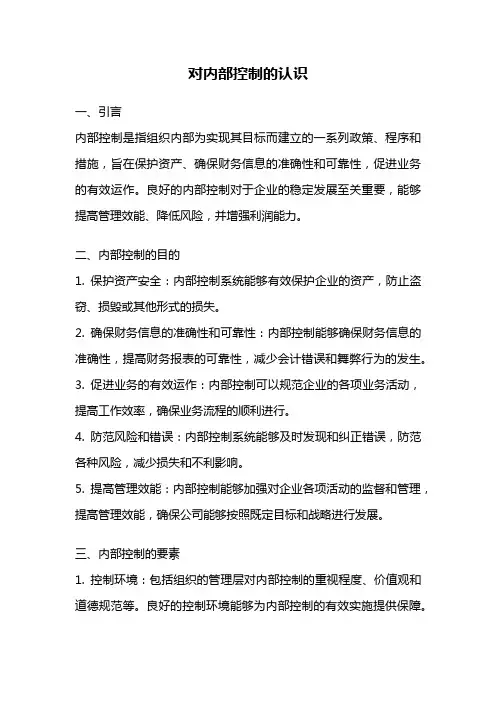 对内部控制的认识

一、引言

内部控制是指组织内部为实现其目标而建立的一系列政策、程序和措施，旨在保护资产、确保财务信息的准确性和可靠性，促进业务的有效运作。良好的内部控制对于企业的稳定发展至关重要，能够提高管理效能、降低风险，并增强利润能力。

二、内部控制的目的

1. 保护资产安全：内部控制系统能够有效保护企业的资产，防止盗窃、损毁或其他形式的损失。

2. 确保财务信息的准确性和可靠性：内部控制能够确保财务信息的准确性，提高财务报表的可靠性，减少会计错误和舞弊行为的发生。

3. 促进业务的有效运作：内部控制可以规范企业的各项业务活动，提高工作效率，确保业务流程的顺利进行。

4. 防范风险和错误：内部控制系统能够及时发现和纠正错误，防范各种风险，减少损失和不利影响。

5. 提高管理效能：内部控制能够加强对企业各项活动的监督和管理，提高管理效能，确保公司能够按照既定目标和战略进行发展。

三、内部控制的要素

1. 控制环境：包括组织的管理层对内部控制的重视程度、价值观和道德规范等。良好的控制环境能够为内部控制的有效实施提供保障。